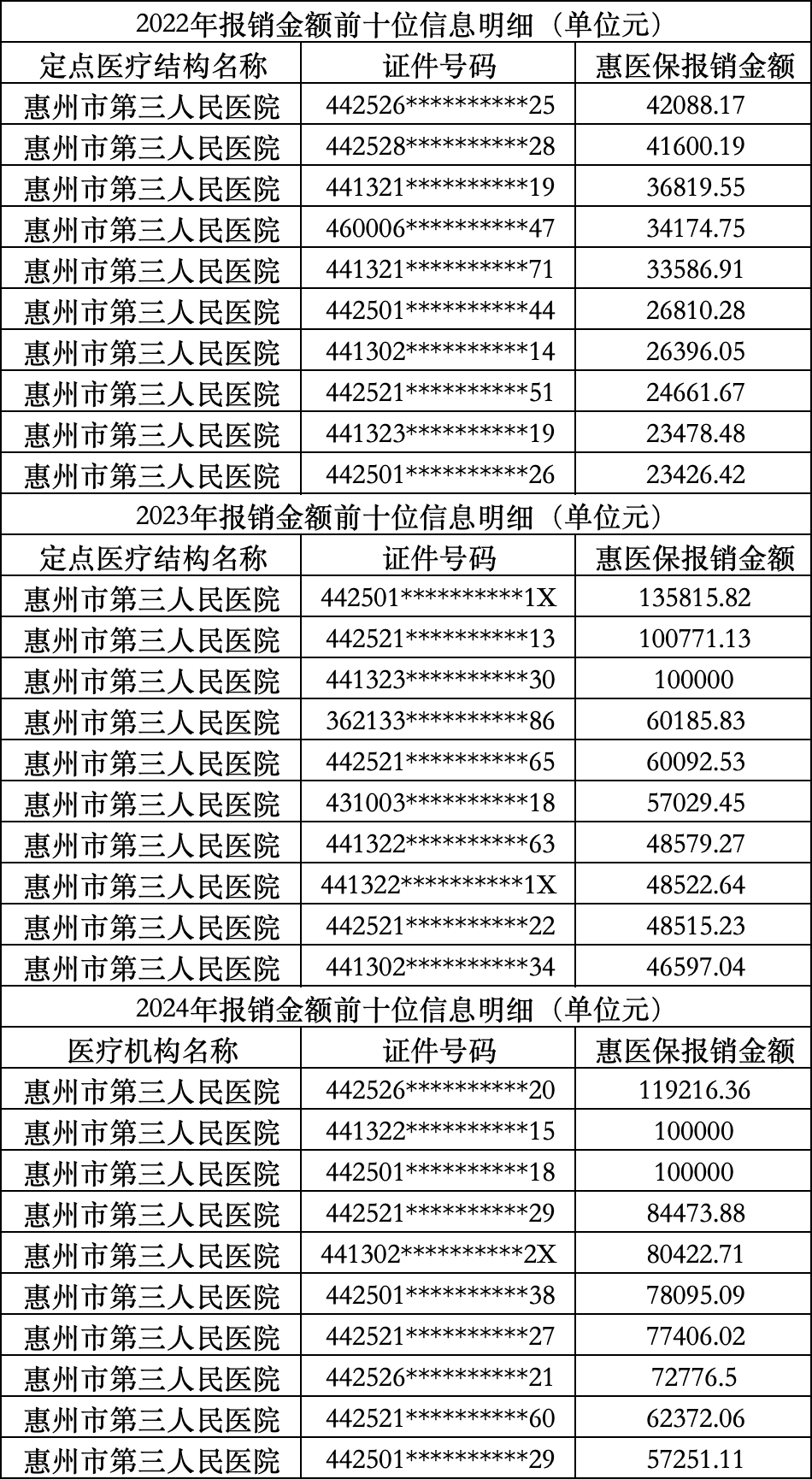 2022年报销金额前十位信息明细（单位元）

| 定点医疗结构名称 | 证件号码 | 惠医保报销金额 |
|---|---|---|
| 惠州市第三人民医院 | 442526\*\*\*\*\*\*\*\*\*\*25 | 42088.17 |
| 惠州市第三人民医院 | 442528\*\*\*\*\*\*\*\*\*\*28 | 41600.19 |
| 惠州市第三人民医院 | 441321\*\*\*\*\*\*\*\*\*\*19 | 36819.55 |
| 惠州市第三人民医院 | 460006\*\*\*\*\*\*\*\*\*\*47 | 34174.75 |
| 惠州市第三人民医院 | 441321\*\*\*\*\*\*\*\*\*\*71 | 33586.91 |
| 惠州市第三人民医院 | 442501\*\*\*\*\*\*\*\*\*\*44 | 26810.28 |
| 惠州市第三人民医院 | 441302\*\*\*\*\*\*\*\*\*\*14 | 26396.05 |
| 惠州市第三人民医院 | 442521\*\*\*\*\*\*\*\*\*\*51 | 24661.67 |
| 惠州市第三人民医院 | 441323\*\*\*\*\*\*\*\*\*\*19 | 23478.48 |
| 惠州市第三人民医院 | 442501\*\*\*\*\*\*\*\*\*\*26 | 23426.42 |

2023年报销金额前十位信息明细（单位元）

| 定点医疗结构名称 | 证件号码 | 惠医保报销金额 |
|---|---|---|
| 惠州市第三人民医院 | 442501\*\*\*\*\*\*\*\*\*\*1X | 135815.82 |
| 惠州市第三人民医院 | 442521\*\*\*\*\*\*\*\*\*\*13 | 100771.13 |
| 惠州市第三人民医院 | 441323\*\*\*\*\*\*\*\*\*\*30 | 100000 |
| 惠州市第三人民医院 | 362133\*\*\*\*\*\*\*\*\*\*86 | 60185.83 |
| 惠州市第三人民医院 | 442521\*\*\*\*\*\*\*\*\*\*65 | 60092.53 |
| 惠州市第三人民医院 | 431003\*\*\*\*\*\*\*\*\*\*18 | 57029.45 |
| 惠州市第三人民医院 | 441322\*\*\*\*\*\*\*\*\*\*63 | 48579.27 |
| 惠州市第三人民医院 | 441322\*\*\*\*\*\*\*\*\*\*1X | 48522.64 |
| 惠州市第三人民医院 | 442521\*\*\*\*\*\*\*\*\*\*22 | 48515.23 |
| 惠州市第三人民医院 | 441302\*\*\*\*\*\*\*\*\*\*34 | 46597.04 |

2024年报销金额前十位信息明细（单位元）

| 医疗机构名称 | 证件号码 | 惠医保报销金额 |
|---|---|---|
| 惠州市第三人民医院 | 442526\*\*\*\*\*\*\*\*\*\*20 | 119216.36 |
| 惠州市第三人民医院 | 441322\*\*\*\*\*\*\*\*\*\*15 | 100000 |
| 惠州市第三人民医院 | 442501\*\*\*\*\*\*\*\*\*\*18 | 100000 |
| 惠州市第三人民医院 | 442521\*\*\*\*\*\*\*\*\*\*29 | 84473.88 |
| 惠州市第三人民医院 | 441302\*\*\*\*\*\*\*\*\*\*2X | 80422.71 |
| 惠州市第三人民医院 | 442501\*\*\*\*\*\*\*\*\*\*38 | 78095.09 |
| 惠州市第三人民医院 | 442521\*\*\*\*\*\*\*\*\*\*27 | 77406.02 |
| 惠州市第三人民医院 | 442526\*\*\*\*\*\*\*\*\*\*21 | 72776.5 |
| 惠州市第三人民医院 | 442521\*\*\*\*\*\*\*\*\*\*60 | 62372.06 |
| 惠州市第三人民医院 | 442501\*\*\*\*\*\*\*\*\*\*29 | 57251.11 |